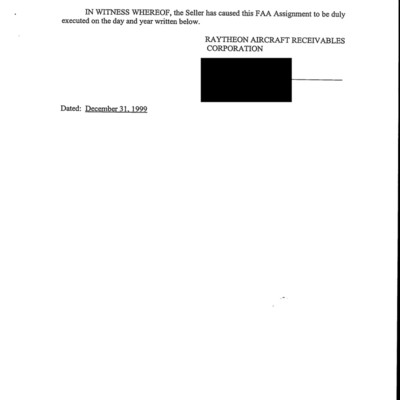 IN WITNESS WHEREOF, the Seller has caused this FAA Assignment to be duly executed on the day and year written below.

RAYTHEON AIRCRAFT RECEIVABLES CORPORATION

Dated: December 31, 1999